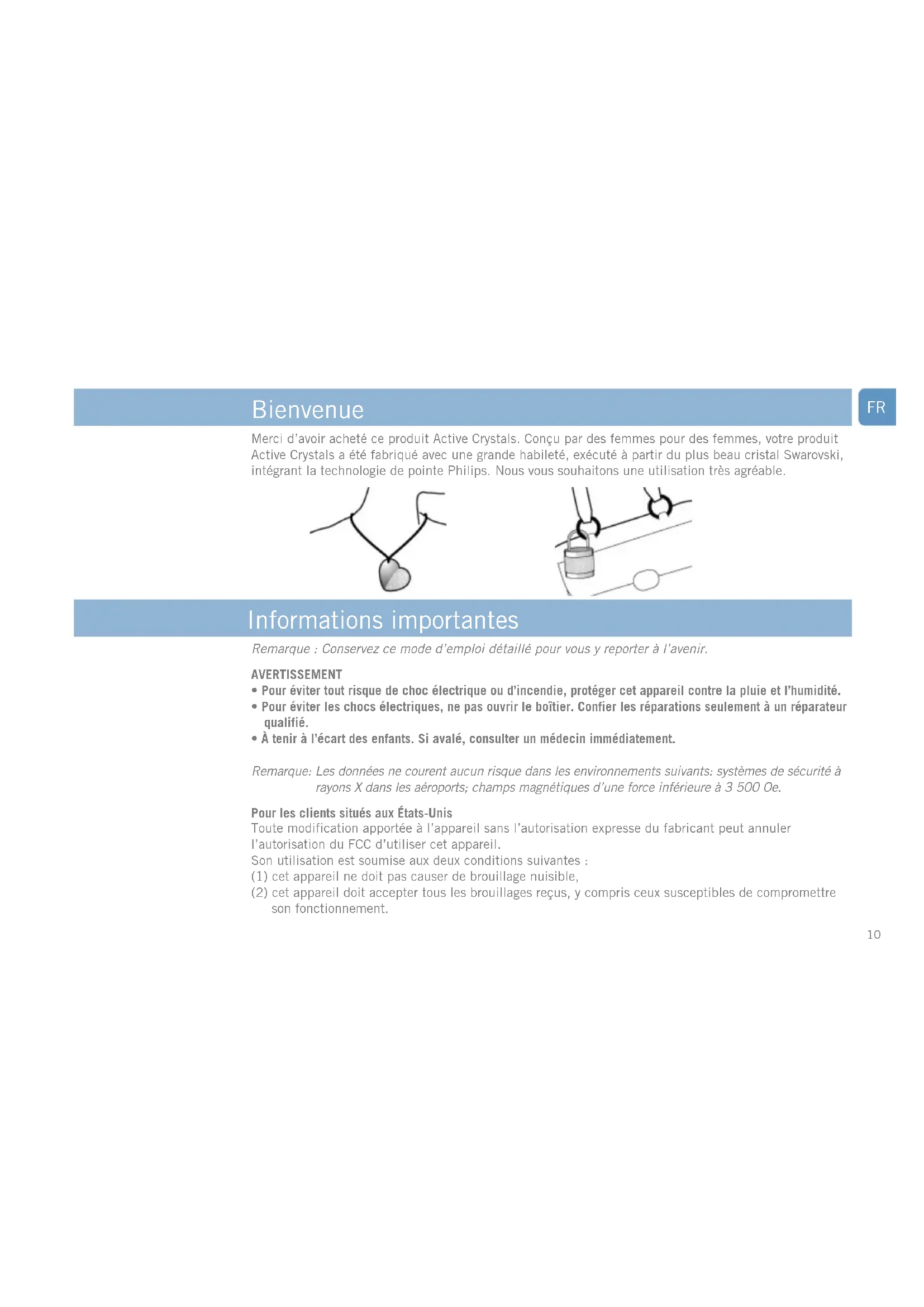 Bienvenue

FR

Merci d'avoir acheté ce produit Active Crystals. Conçu par des femmes pour des femmes, votre produit Active Crystals a été fabriqué avec une grande habileté, exécuté à partir du plus beau cristal Swarovski, intégrant la technologie de pointe Philips. Nous vous souhaitons une utilisation très agréable.

Informations importantes

Remarque : Conservez ce mode d'emploi détaillé pour vous y reporter à l'avenir.

AVERTISSEMENT
• Pour éviter tout risque de choc électrique ou d'incendie, protéger cet appareil contre la pluie et l'humidité.
• Pour éviter les chocs électriques, ne pas ouvrir le boîtier. Confier les réparations seulement à un réparateur qualifié.
• À tenir à l'écart des enfants. Si avalé, consulter un médecin immédiatement.

Remarque: Les données ne courent aucun risque dans les environnements suivants: systèmes de sécurité à rayons X dans les aéroports; champs magnétiques d'une force inférieure à 3 500 Oe.

Pour les clients situés aux États-Unis
Toute modification apportée à l'appareil sans l'autorisation expresse du fabricant peut annuler l'autorisation du FCC d'utiliser cet appareil.
Son utilisation est soumise aux deux conditions suivantes :
(1) cet appareil ne doit pas causer de brouillage nuisible,
(2) cet appareil doit accepter tous les brouillages reçus, y compris ceux susceptibles de compromettre son fonctionnement.

10